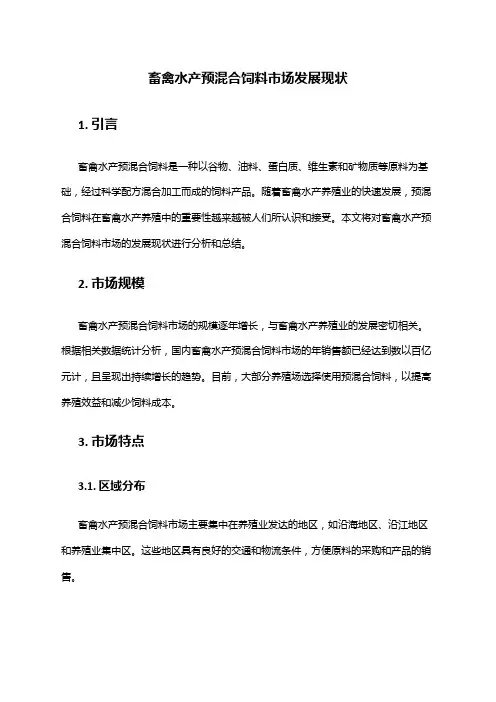 畜禽水产预混合饲料市场发展现状

1. 引言

畜禽水产预混合饲料是一种以谷物、油料、蛋白质、维生素和矿物质等原料为基础，经过科学配方混合加工而成的饲料产品。随着畜禽水产养殖业的快速发展，预混合饲料在畜禽水产养殖中的重要性越来越被人们所认识和接受。本文将对畜禽水产预混合饲料市场的发展现状进行分析和总结。

2. 市场规模

畜禽水产预混合饲料市场的规模逐年增长，与畜禽水产养殖业的发展密切相关。根据相关数据统计分析，国内畜禽水产预混合饲料市场的年销售额已经达到数以百亿元计，且呈现出持续增长的趋势。目前，大部分养殖场选择使用预混合饲料，以提高养殖效益和减少饲料成本。

3. 市场特点

3.1. 区域分布

畜禽水产预混合饲料市场主要集中在养殖业发达的地区，如沿海地区、沿江地区和养殖业集中区。这些地区具有良好的交通和物流条件，方便原料的采购和产品的销售。